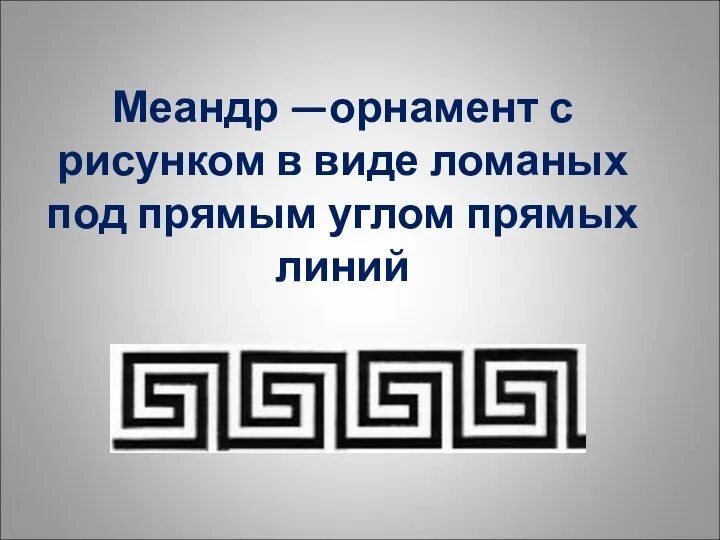 Меандр —орнамент с рисунком в виде ломаных под прямым углом прямых линий